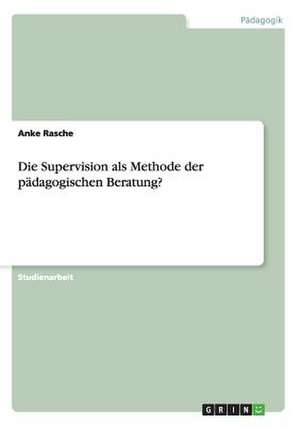 Pädagogik

Anke Rasche

Die Supervision als Methode der pädagogischen Beratung?

Studienarbeit

GRIN